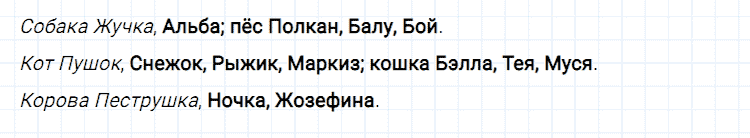 Собака Жучка, Альба; пёс Полкан, Балу, Бой.

Кот Пушок, Снежок, Рыжик, Маркиз; кошка Бэлла, Тея, Муся.

Корова Пеструшка, Ночка, Жозефина.